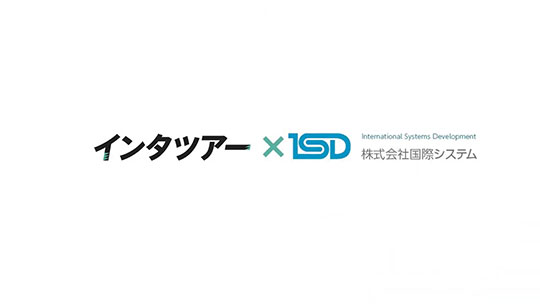 インタツアー × ISD International Systems Development 株式会社国際システム